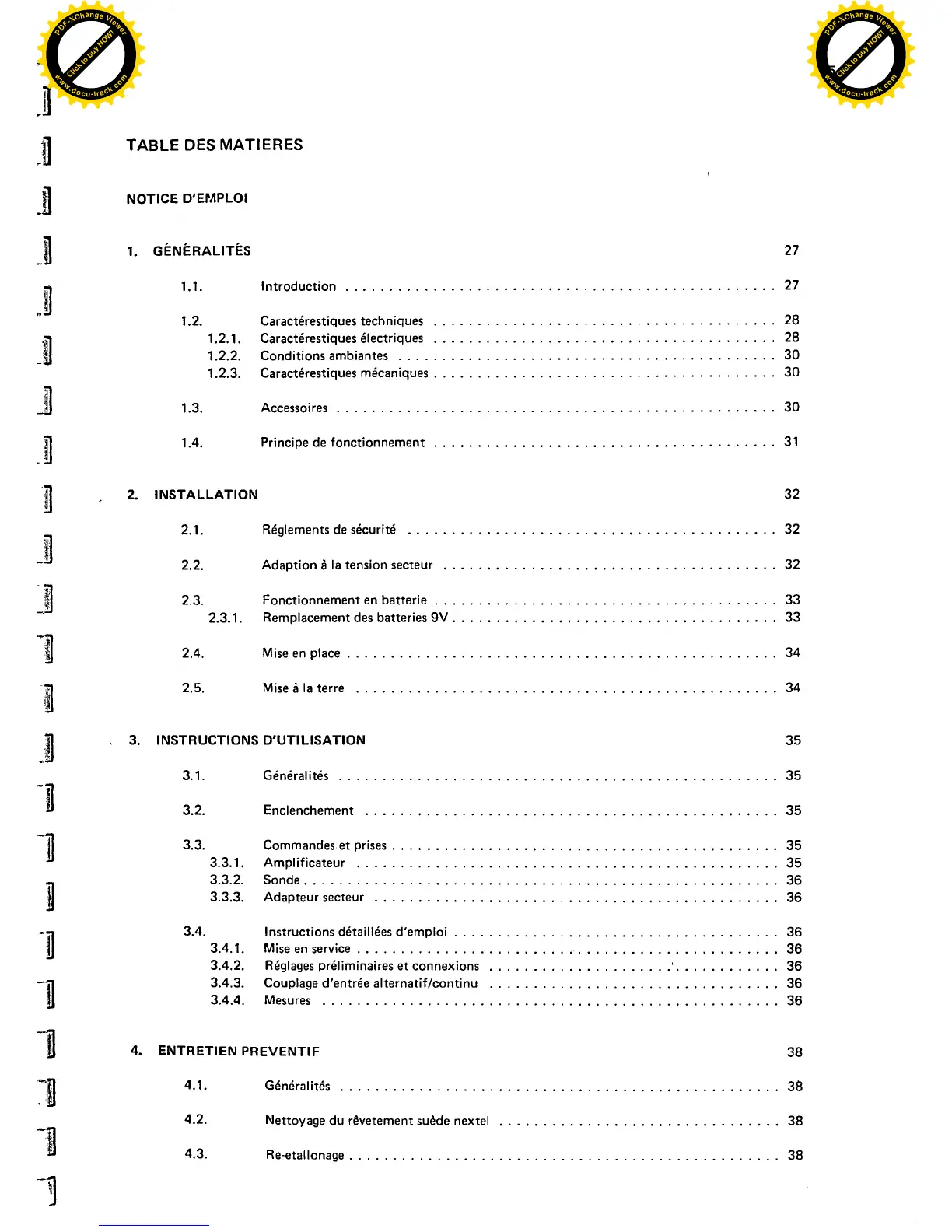 PDF-XChange Viewer
Click to buy NOW!
www.docu-track.com

PDF-XChange Viewer
Click to buy NOW!
www.docu-track.com

TABLE DES MATIERES

NOTICE D'EMPLOI

1. GÉNÉRALITÉS 27

1.1. Introduction . . . . . . . . . . 27

1.2. Caractérestiques techniques . . . . . . . . . . 28
1.2.1. Caractérestiques électriques . . . . . . . . . . 28
1.2.2. Conditions ambiantes . . . . . . . . . . 30
1.2.3. Caractérestiques mécaniques . . . . . . . . . . 30

1.3. Accessoires . . . . . . . . . . 30

1.4. Principe de fonctionnement . . . . . . . . . . 31

2. INSTALLATION 32

2.1. Réglements de sécurité . . . . . . . . . . 32

2.2. Adaption à la tension secteur . . . . . . . . . . 32

2.3. Fonctionnement en batterie . . . . . . . . . . 33
2.3.1. Remplacement des batteries 9V . . . . . . . . . . 33

2.4. Mise en place . . . . . . . . . . 34

2.5. Mise à la terre . . . . . . . . . . 34

3. INSTRUCTIONS D'UTILISATION 35

3.1. Généralités . . . . . . . . . . 35

3.2. Enclenchement . . . . . . . . . . 35

3.3. Commandes et prises . . . . . . . . . . 35
3.3.1. Amplificateur . . . . . . . . . . 35
3.3.2. Sonde . . . . . . . . . . 36
3.3.3. Adapteur secteur . . . . . . . . . . 36

3.4. Instructions détaillées d'emploi . . . . . . . . . . 36
3.4.1. Mise en service . . . . . . . . . . 36
3.4.2. Réglages préliminaires et connexions . . . . . . . . . . 36
3.4.3. Couplage d'entrée alternatif/continu . . . . . . . . . . 36
3.4.4. Mesures . . . . . . . . . . 36

4. ENTRETIEN PREVENTIF 38

4.1. Généralités . . . . . . . . . . 38

4.2. Nettoyage du rêvetement suède nextel . . . . . . . . . . 38

4.3. Re-etallonage . . . . . . . . . . 38